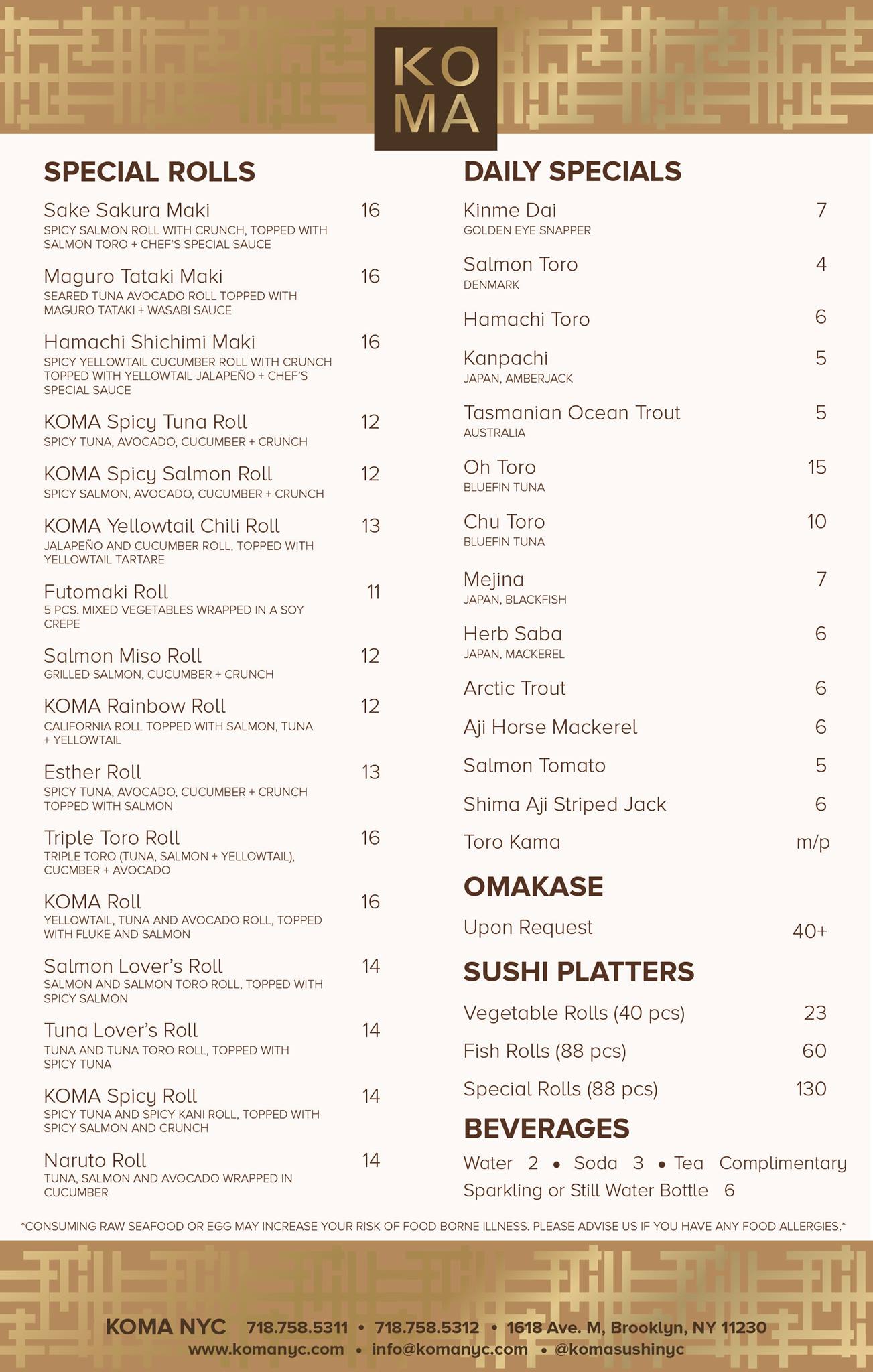 KO
MA

SPECIAL ROLLS

Sake Sakura Maki 16
SPICY SALMON ROLL WITH CRUNCH, TOPPED WITH SALMON TORO + CHEF'S SPECIAL SAUCE

Maguro Tataki Maki 16
SEARED TUNA AVOCADO ROLL TOPPED WITH MAGURO TATAKI + WASABI SAUCE

Hamachi Shichimi Maki 16
SPICY YELLOWTAIL CUCUMBER ROLL WITH CRUNCH TOPPED WITH YELLOWTAIL JALAPEÑO + CHEF'S SPECIAL SAUCE

KOMA Spicy Tuna Roll 12
SPICY TUNA, AVOCADO, CUCUMBER + CRUNCH

KOMA Spicy Salmon Roll 12
SPICY SALMON, AVOCADO, CUCUMBER + CRUNCH

KOMA Yellowtail Chili Roll 13
JALAPEÑO AND CUCUMBER ROLL, TOPPED WITH YELLOWTAIL TARTARE

Futomaki Roll 11
5 PCS. MIXED VEGETABLES WRAPPED IN A SOY CREPE

Salmon Miso Roll 12
GRILLED SALMON, CUCUMBER + CRUNCH

KOMA Rainbow Roll 12
CALIFORNIA ROLL TOPPED WITH SALMON, TUNA + YELLOWTAIL

Esther Roll 13
SPICY TUNA, AVOCADO, CUCUMBER + CRUNCH TOPPED WITH SALMON

Triple Toro Roll 16
TRIPLE TORO (TUNA, SALMON + YELLOWTAIL), CUCMBER + AVOCADO

KOMA Roll 16
YELLOWTAIL, TUNA AND AVOCADO ROLL, TOPPED WITH FLUKE AND SALMON

Salmon Lover's Roll 14
SALMON AND SALMON TORO ROLL, TOPPED WITH SPICY SALMON

Tuna Lover's Roll 14
TUNA AND TUNA TORO ROLL, TOPPED WITH SPICY TUNA

KOMA Spicy Roll 14
SPICY TUNA AND SPICY KANI ROLL, TOPPED WITH SPICY SALMON AND CRUNCH

Naruto Roll 14
TUNA, SALMON AND AVOCADO WRAPPED IN CUCUMBER

DAILY SPECIALS

Kinme Dai 7
GOLDEN EYE SNAPPER

Salmon Toro 4
DENMARK

Hamachi Toro 6

Kanpachi 5
JAPAN, AMBERJACK

Tasmanian Ocean Trout 5
AUSTRALIA

Oh Toro 15
BLUEFIN TUNA

Chu Toro 10
BLUEFIN TUNA

Mejina 7
JAPAN, BLACKFISH

Herb Saba 6
JAPAN, MACKEREL

Arctic Trout 6

Aji Horse Mackerel 6

Salmon Tomato 5

Shima Aji Striped Jack 6

Toro Kama m/p

OMAKASE

Upon Request 40+

SUSHI PLATTERS

Vegetable Rolls (40 pcs) 23

Fish Rolls (88 pcs) 60

Special Rolls (88 pcs) 130

BEVERAGES

Water 2 • Soda 3 • Tea Complimentary
Sparkling or Still Water Bottle 6

*CONSUMING RAW SEAFOOD OR EGG MAY INCREASE YOUR RISK OF FOOD BORNE ILLNESS. PLEASE ADVISE US IF YOU HAVE ANY FOOD ALLERGIES.*

KOMA NYC 718.758.5311 • 718.758.5312 • 1618 Ave. M, Brooklyn, NY 11230
www.komanyc.com • info@komanyc.com • @komasushinyc